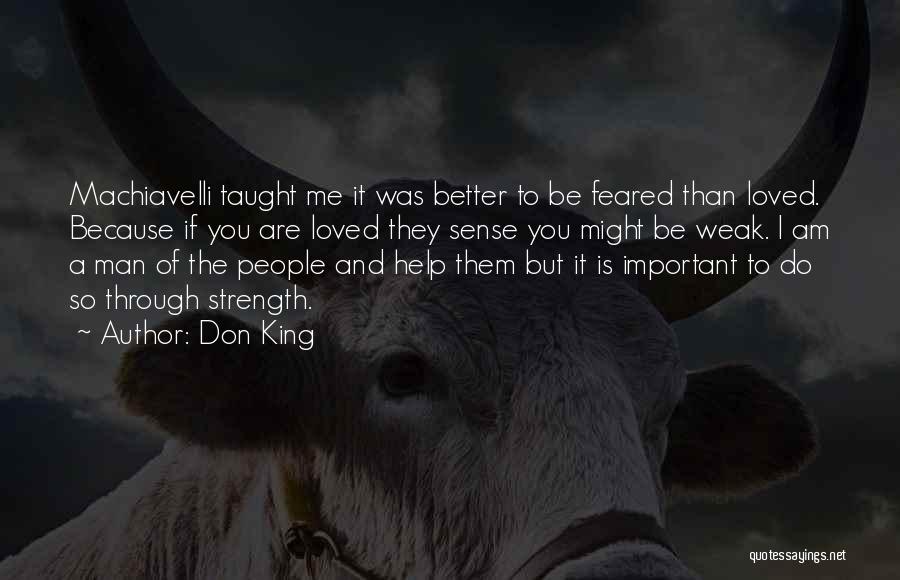 Machiavelli taught me it was better to be feared than loved. Because if you are loved they sense you might be weak. I am a man of the people and help them but it is important to do so through strength.

~ Author: Don King

quotessayings.net